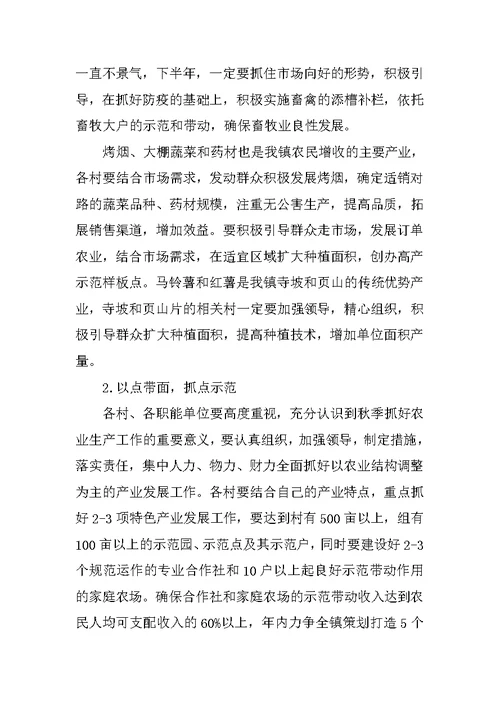 一直不景气，下半年，一定要抓住市场向好的形势，积极引导，在抓好防疫的基础上，积极实施畜禽的添槽补栏，依托畜牧大户的示范和带动，确保畜牧业良性发展。

烤烟、大棚蔬菜和药材也是我镇农民增收的主要产业，各村要结合市场需求，发动群众积极发展烤烟，确定适销对路的蔬菜品种、药材规模，注重无公害生产，提高品质，拓展销售渠道，增加效益。要积极引导群众走市场，发展订单农业，结合市场需求，在适宜区域扩大种植面积，创办高产示范样板点。马铃薯和红薯是我镇寺坡和页山的传统优势产业，寺坡和页山片的相关村一定要加强领导，精心组织，积极引导群众扩大种植面积，提高种植技术，增加单位面积产量。

2.以点带面，抓点示范

各村、各职能单位要高度重视，充分认识到秋季抓好农业生产工作的重要意义，要认真组织，加强领导，制定措施，落实责任，集中人力、物力、财力全面抓好以农业结构调整为主的产业发展工作。各村要结合自己的产业特点，重点抓好 2-3 项特色产业发展工作，要达到村有 500 亩以上，组有 100 亩以上的示范园、示范点及其示范户，同时要建设好 2-3 个规范运作的专业合作社和 10 户以上起良好示范带动作用的家庭农场。确保合作社和家庭农场的示范带动收入达到农民人均可支配收入的 60%以上，年内力争全镇策划打造 5 个